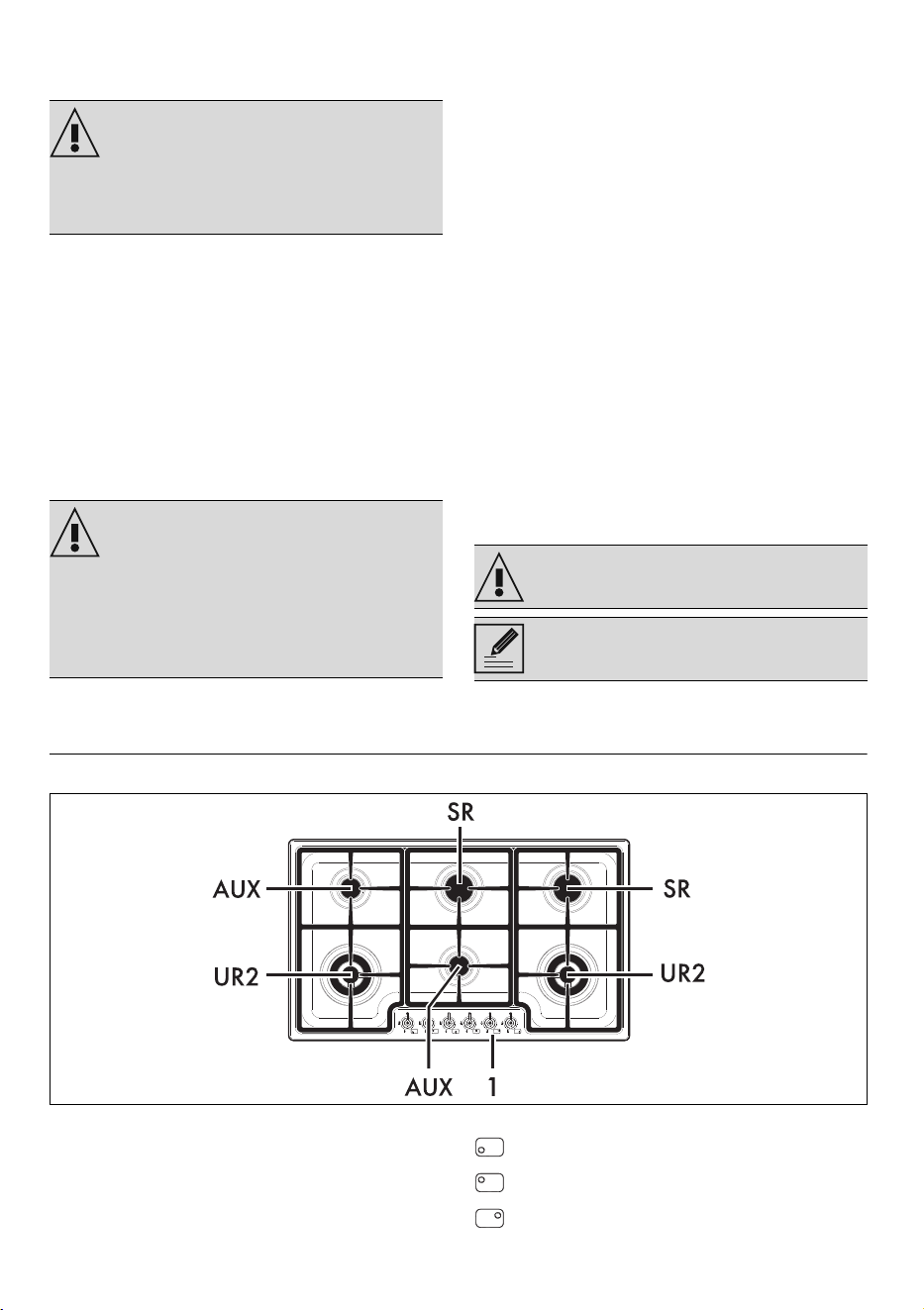 SR

AUX

SR

UR2

UR2

AUX

1